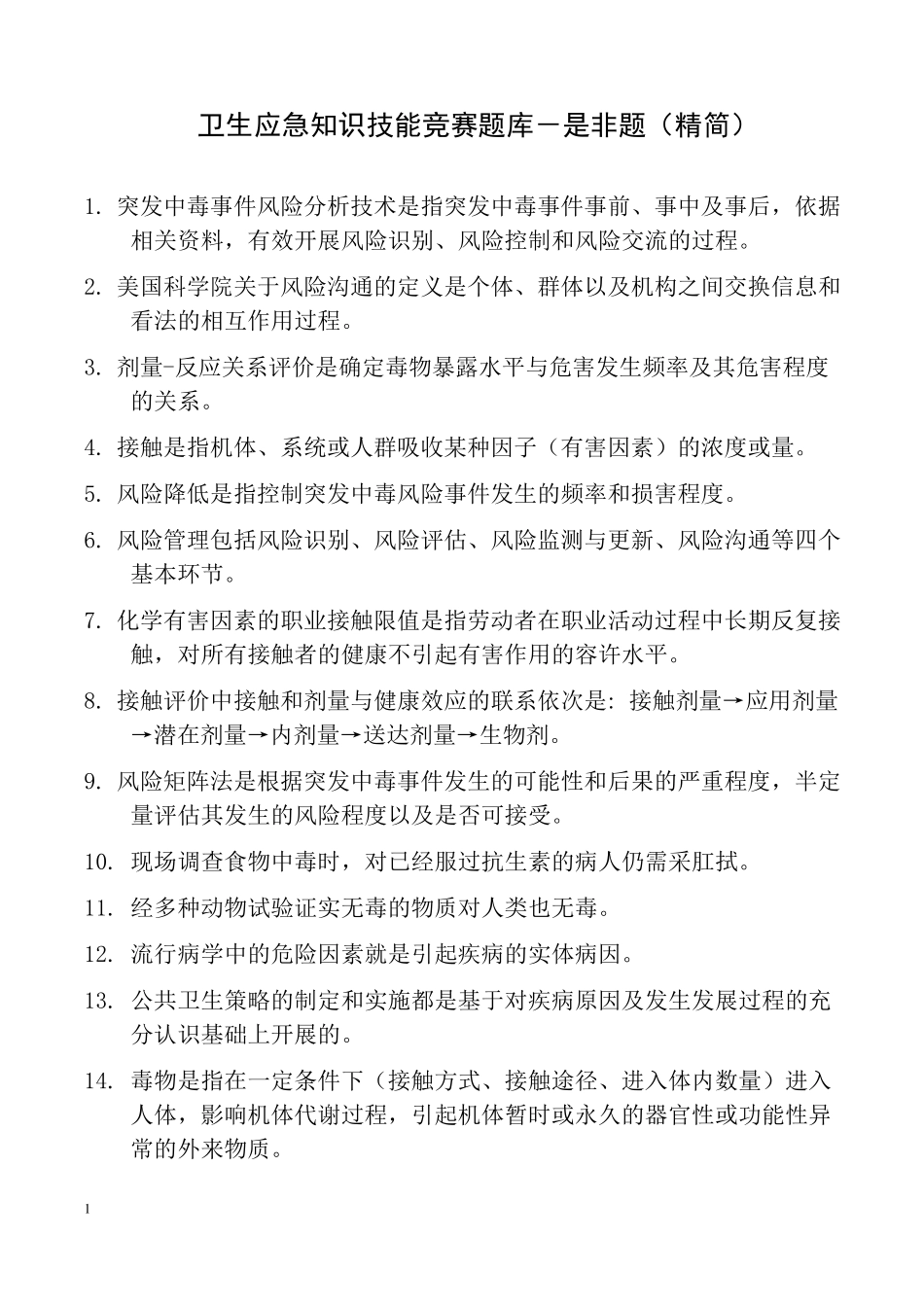 卫生应急知识技能竞赛题库－是非题（精简）

1. 突发中毒事件风险分析技术是指突发中毒事件事前、事中及事后，依据相关资料，有效开展风险识别、风险控制和风险交流的过程。

2. 美国科学院关于风险沟通的定义是个体、群体以及机构之间交换信息和看法的相互作用过程。

3. 剂量-反应关系评价是确定毒物暴露水平与危害发生频率及其危害程度的关系。

4. 接触是指机体、系统或人群吸收某种因子（有害因素）的浓度或量。

5. 风险降低是指控制突发中毒风险事件发生的频率和损害程度。

6. 风险管理包括风险识别、风险评估、风险监测与更新、风险沟通等四个基本环节。

7. 化学有害因素的职业接触限值是指劳动者在职业活动过程中长期反复接触，对所有接触者的健康不引起有害作用的容许水平。

8. 接触评价中接触和剂量与健康效应的联系依次是：接触剂量→应用剂量→潜在剂量→内剂量→送达剂量→生物剂。

9. 风险矩阵法是根据突发中毒事件发生的可能性和后果的严重程度，半定量评估其发生的风险程度以及是否可接受。

10. 现场调查食物中毒时，对已经服过抗生素的病人仍需采肛拭。

11. 经多种动物试验证实无毒的物质对人类也无毒。

12. 流行病学中的危险因素就是引起疾病的实体病因。

13. 公共卫生策略的制定和实施都是基于对疾病原因及发生发展过程的充分认识基础上开展的。

14. 毒物是指在一定条件下（接触方式、接触途径、进入体内数量）进入人体，影响机体代谢过程，引起机体暂时或永久的器官性或功能性异常的外来物质。

1